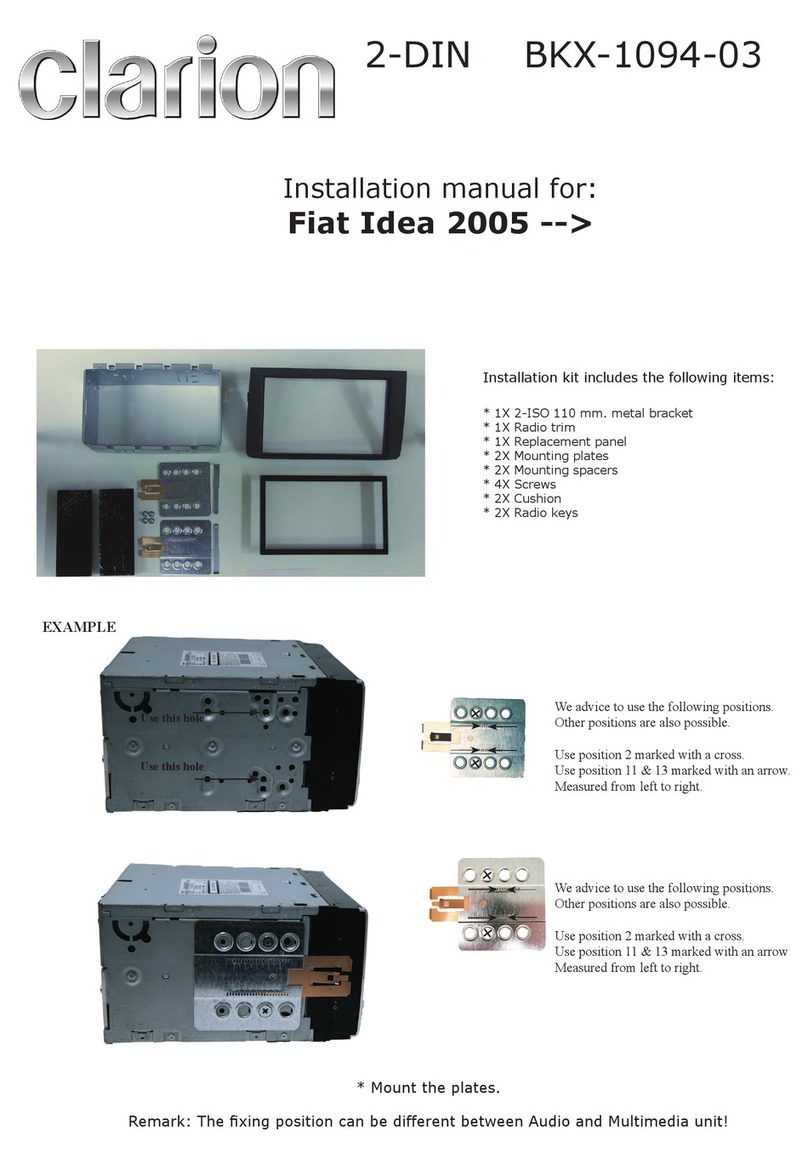 clarion 2-DIN BKX-1094-03

Installation manual for:
Fiat Idea 2005 -->

Installation kit includes the following items:

* 1X 2-ISO 110 mm. metal bracket
* 1X Radio trim
* 1X Replacement panel
* 2X Mounting plates
* 2X Mounting spacers
* 4X Screws
* 2X Cushion
* 2X Radio keys

EXAMPLE

Use this hole

Use this hole

We advice to use the following positions. Other positions are also possible.

Use position 2 marked with a cross.
Use position 11 & 13 marked with an arrow.
Measured from left to right.

We advice to use the following positions. Other positions are also possible.

Use position 2 marked with a cross.
Use position 11 & 13 marked with an arrow
Measured from left to right.

* Mount the plates.

Remark: The fixing position can be different between Audio and Multimedia unit!